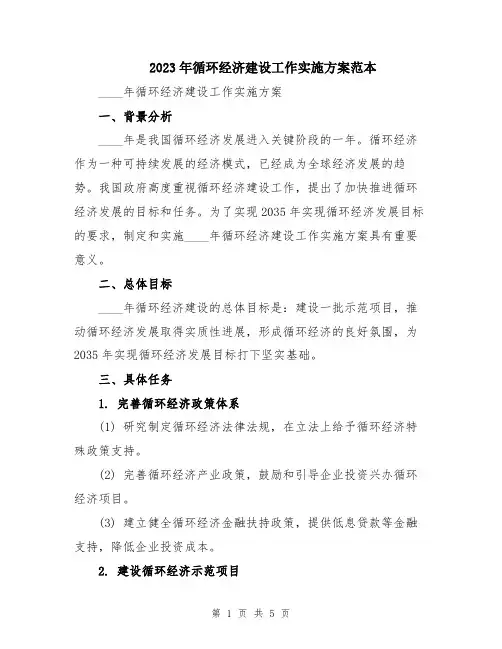 2023年循环经济建设工作实施方案范本

____年循环经济建设工作实施方案

一、背景分析

____年是我国循环经济发展进入关键阶段的一年。循环经济作为一种可持续发展的经济模式，已经成为全球经济发展的趋势。我国政府高度重视循环经济建设工作，提出了加快推进循环经济发展的目标和任务。为了实现2035年实现循环经济发展目标的要求，制定和实施____年循环经济建设工作实施方案具有重要意义。

二、总体目标

____年循环经济建设的总体目标是：建设一批示范项目，推动循环经济发展取得实质性进展，形成循环经济的良好氛围，为2035年实现循环经济发展目标打下坚实基础。

三、具体任务

1. 完善循环经济政策体系

(1) 研究制定循环经济法律法规，在立法上给予循环经济特殊政策支持。

(2) 完善循环经济产业政策，鼓励和引导企业投资兴办循环经济项目。

(3) 建立健全循环经济金融扶持政策，提供低息贷款等金融支持，降低企业投资成本。

2. 建设循环经济示范项目

第 1 页 共 5 页